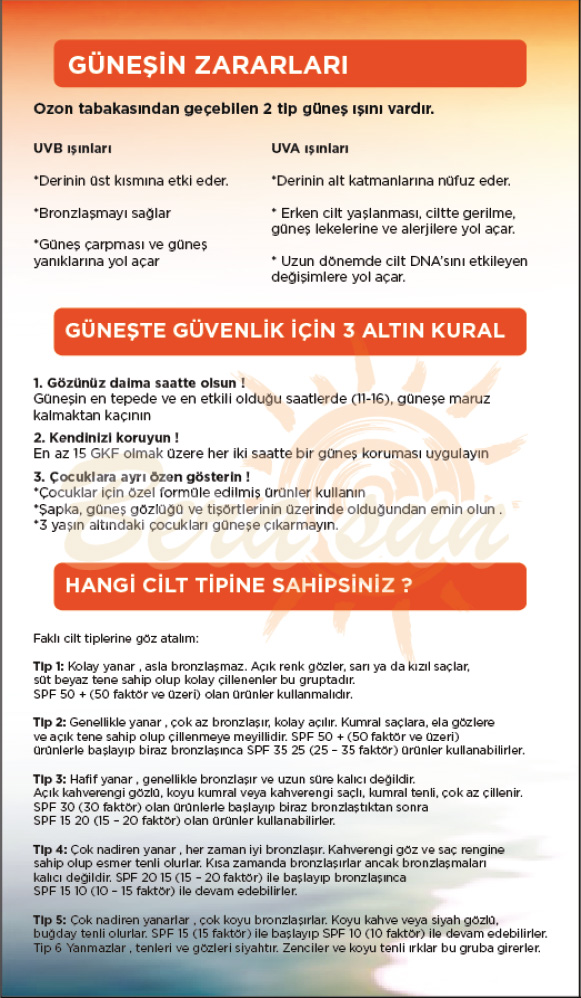 GÜNEŞİN ZARARLARI

Ozon tabakasından geçebilen 2 tip güneş ışını vardır.

UVB ışınları

*Derinin üst kısmına etki eder.

*Bronzlaşmayı sağlar

*Güneş çarpması ve güneş yanıklarına yol açar

UVA ışınları

*Derinin alt katmanlarına nüfuz eder.

* Erken cilt yaşlanması, ciltte gerilme, güneş lekelerine ve alerjilere yol açar.

* Uzun dönemde cilt DNA'sını etkileyen değişimlere yol açar.

GÜNEŞTE GÜVENLİK İÇİN 3 ALTIN KURAL

1. Gözünüz daima saatte olsun !
Güneşin en tepede ve en etkili olduğu saatlerde (11-16), güneşe maruz kalmaktan kaçının

2. Kendinizi koruyun !
En az 15 GKF olmak üzere her iki saatte bir güneş koruması uygulayın

3. Çocuklara ayrı özen gösterin !
*Çocuklar için özel formüle edilmiş ürünler kullanın
*Şapka, güneş gözlüğü ve tişörtlerinin üzerinde olduğundan emin olun .
*3 yaşın altındaki çocukları güneşe çıkarmayın.

HANGİ CİLT TİPİNE SAHİPSİNİZ ?

Faklı cilt tiplerine göz atalım:

Tip 1: Kolay yanar , asla bronzlaşmaz. Açık renk gözler, sarı ya da kızıl saçlar, süt beyaz tene sahip olup kolay çillenenler bu gruptadır.
SPF 50 + (50 faktör ve üzeri) olan ürünler kullanmalıdır.

Tip 2: Genellikle yanar , çok az bronzlaşır, kolay açılır. Kumral saçlara, ela gözlere ve açık tene sahip olup çillenmeye meyillidir. SPF 50 + (50 faktör ve üzeri) ürünlerle başlayıp biraz bronzlaşınca SPF 35 25 (25 – 35 faktör) ürünler kullanabilirler.

Tip 3: Hafif yanar , genellikle bronzlaşır ve uzun süre kalıcı değildir.
Açık kahverengi gözlü, koyu kumral veya kahverengi saçlı, kumral tenli, çok az çillenir.
SPF 30 (30 faktör) olan ürünlerle başlayıp biraz bronzlaştıktan sonra
SPF 15 20 (15 – 20 faktör) olan ürünler kullanabilirler.

Tip 4: Çok nadiren yanar , her zaman iyi bronzlaşır. Kahverengi göz ve saç rengine sahip olup esmer tenli olurlar. Kısa zamanda bronzlaşırlar ancak bronzlaşmaları kalıcı değildir. SPF 20 15 (15 – 20 faktör) ile başlayıp bronzlaşınca
SPF 15 10 (10 – 15 faktör) ile devam edebilirler.

Tip 5: Çok nadiren yanarlar , çok koyu bronzlaşırlar. Koyu kahve veya siyah gözlü, buğday tenli olurlar. SPF 15 (15 faktör) ile başlayıp SPF 10 (10 faktör) ile devam edebilirler.
Tip 6 Yanmazlar , tenleri ve gözleri siyahtır. Zenciler ve koyu tenli ırklar bu gruba girerler.